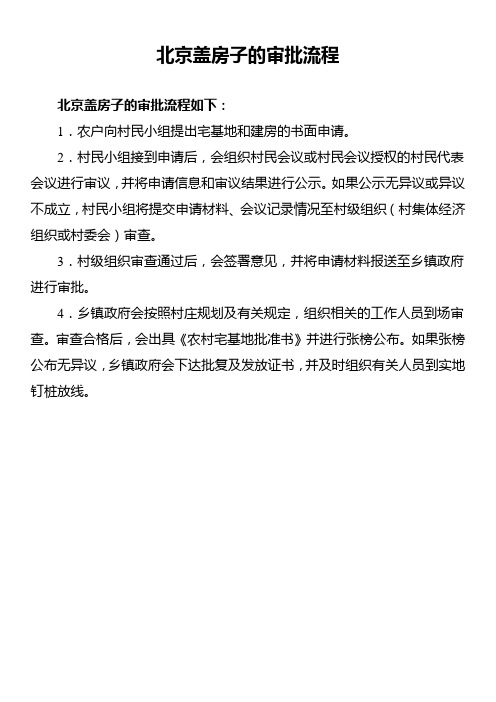 北京盖房子的审批流程

北京盖房子的审批流程如下：

1．农户向村民小组提出宅基地和建房的书面申请。

2．村民小组接到申请后，会组织村民会议或村民会议授权的村民代表会议进行审议，并将申请信息和审议结果进行公示。如果公示无异议或异议不成立，村民小组将提交申请材料、会议记录情况至村级组织（村集体经济组织或村委会）审查。

3．村级组织审查通过后，会签署意见，并将申请材料报送至乡镇政府进行审批。

4．乡镇政府会按照村庄规划及有关规定，组织相关的工作人员到场审查。审查合格后，会出具《农村宅基地批准书》并进行张榜公布。如果张榜公布无异议，乡镇政府会下达批复及发放证书，并及时组织有关人员到实地钉桩放线。